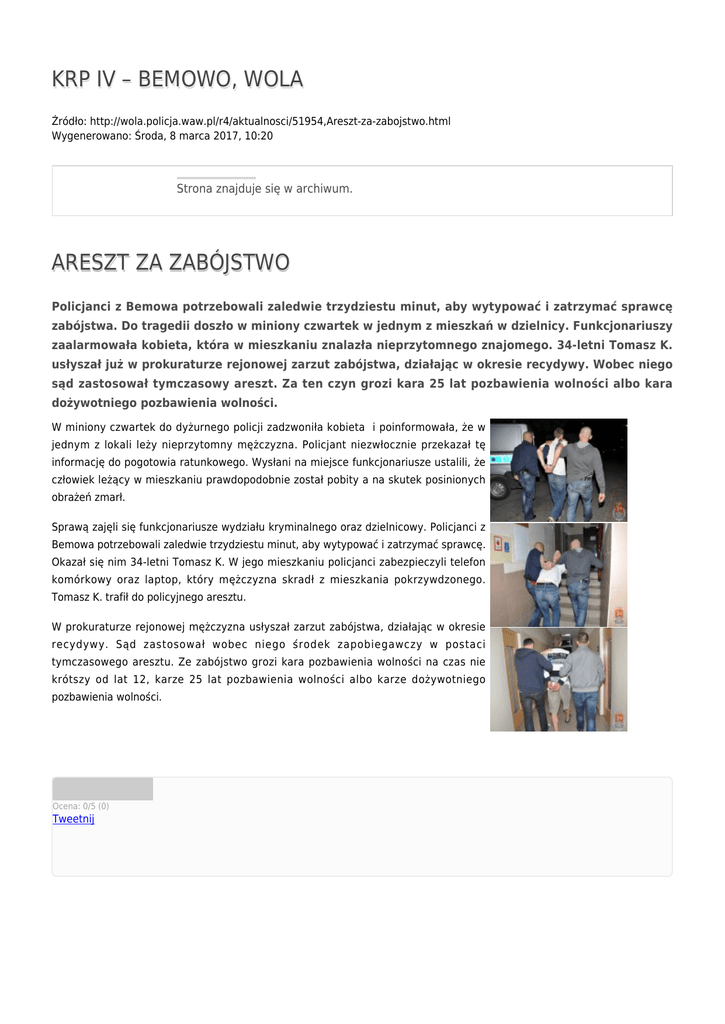 KRP IV – BEMOWO, WOLA

Źródło: http://wola.policja.waw.pl/r4/aktualnosci/51954,Areszt-za-zabojstwo.html
Wygenerowano: Środa, 8 marca 2017, 10:20

Strona znajduje się w archiwum.

ARESZT ZA ZABÓJSTWO

Policjanci z Bemowa potrzebowali zaledwie trzydziestu minut, aby wytypować i zatrzymać sprawcę zabójstwa. Do tragedii doszło w miniony czwartek w jednym z mieszkań w dzielnicy. Funkcjonariuszy zaalarmowała kobieta, która w mieszkaniu znalazła nieprzytomnego znajomego. 34-letni Tomasz K. usłyszał już w prokuraturze rejonowej zarzut zabójstwa, działając w okresie recydywy. Wobec niego sąd zastosował tymczasowy areszt. Za ten czyn grozi kara 25 lat pozbawienia wolności albo kara dożywotniego pozbawienia wolności.

W miniony czwartek do dyżurnego policji zadzwoniła kobieta i poinformowała, że w jednym z lokali leży nieprzytomny mężczyzna. Policjant niezwłocznie przekazał tę informację do pogotowia ratunkowego. Wysłani na miejsce funkcjonariusze ustalili, że człowiek leżący w mieszkaniu prawdopodobnie został pobity a na skutek posinionych obrażeń zmarł.

Sprawą zajęli się funkcjonariusze wydziału kryminalnego oraz dzielnicowy. Policjanci z Bemowa potrzebowali zaledwie trzydziestu minut, aby wytypować i zatrzymać sprawcę. Okazał się nim 34-letni Tomasz K. W jego mieszkaniu policjanci zabezpieczyli telefon komórkowy oraz laptop, który mężczyzna skradł z mieszkania pokrzywdzonego. Tomasz K. trafił do policyjnego aresztu.

W prokuraturze rejonowej mężczyzna usłyszał zarzut zabójstwa, działając w okresie recydywy. Sąd zastosował wobec niego środek zapobiegawczy w postaci tymczasowego aresztu. Ze zabójstwo grozi kara pozbawienia wolności na czas nie krótszy od lat 12, karze 25 lat pozbawienia wolności albo karze dożywotniego pozbawienia wolności.

Ocena: 0/5 (0)
Tweetnij